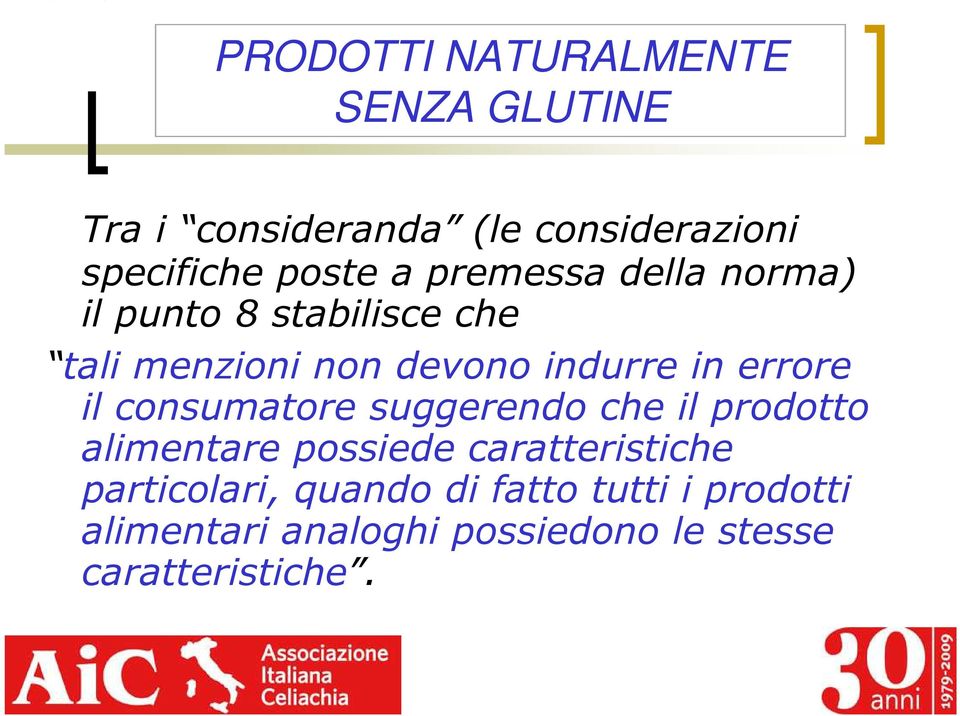 PRODOTTI NATURALMENTE SENZA GLUTINE

Tra i “consideranda” (le considerazioni specifiche poste a premessa della norma) il punto 8 stabilisce che

“tali menzioni non devono indurre in errore il consumatore suggerendo che il prodotto alimentare possiede caratteristiche particolari, quando di fatto tutti i prodotti alimentari analoghi possiedono le stesse caratteristiche”.

AiC Associazione Italiana Celiachia

30 anni 1979-2009